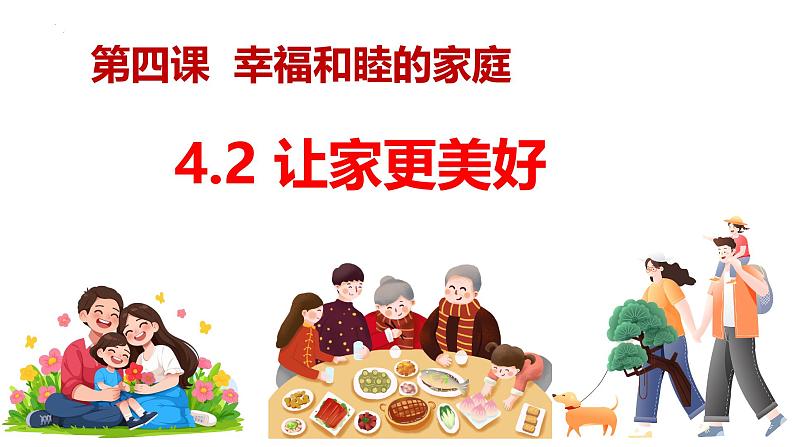 第四课 幸福和睦的家庭

4.2 让家更美好